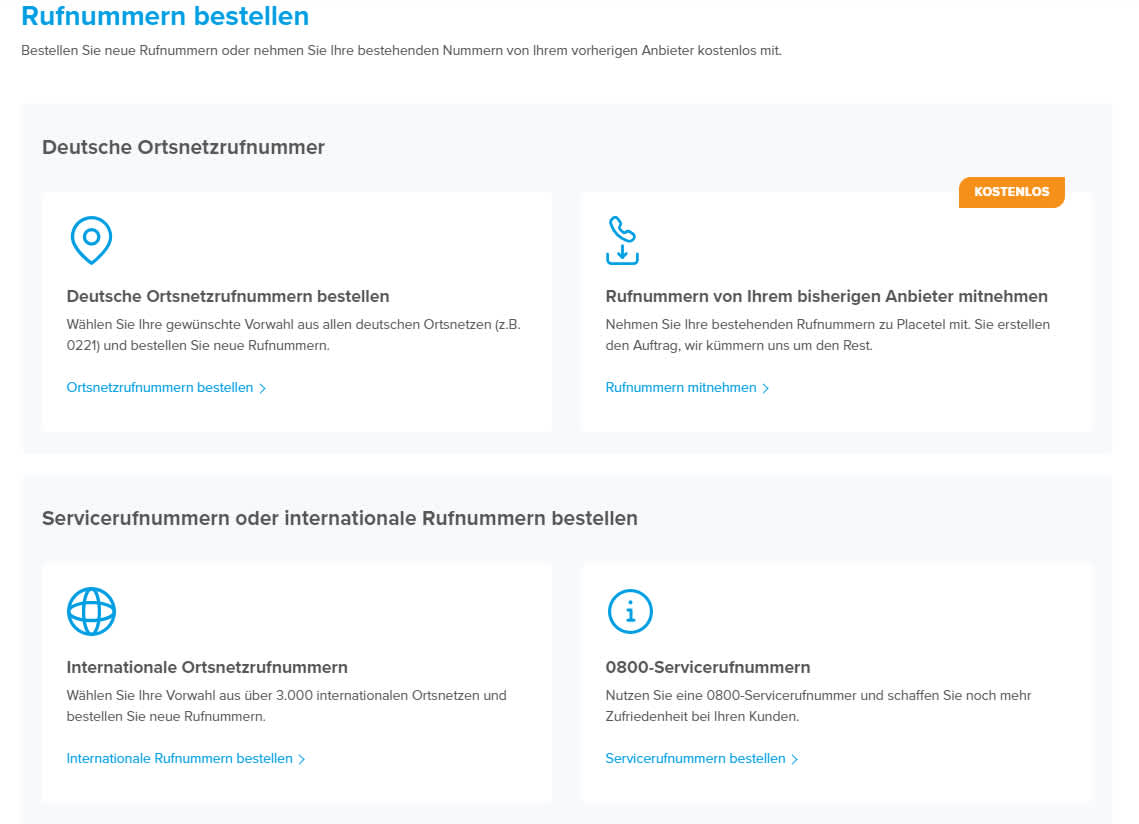 Rufnummern bestellen

Bestellen Sie neue Rufnummern oder nehmen Sie Ihre bestehenden Nummern von Ihrem vorherigen Anbieter kostenlos mit.

Deutsche Ortsnetzrufnummer

Deutsche Ortsnetzrufnummern bestellen

Wählen Sie Ihre gewünschte Vorwahl aus allen deutschen Ortsnetzen (z.B. 0221) und bestellen Sie neue Rufnummern.

Ortsnetzrufnummern bestellen >

KOSTENLOS

Rufnummern von Ihrem bisherigen Anbieter mitnehmen

Nehmen Sie Ihre bestehenden Rufnummern zu Placetel mit. Sie erstellen den Auftrag, wir kümmern uns um den Rest.

Rufnummern mitnehmen >

Servicerufnummern oder internationale Rufnummern bestellen

Internationale Ortsnetzrufnummern

Wählen Sie Ihre Vorwahl aus über 3.000 internationalen Ortsnetzen und bestellen Sie neue Rufnummern.

Internationale Rufnummern bestellen >

0800-Servicerufnummern

Nutzen Sie eine 0800-Servicerufnummer und schaffen Sie noch mehr Zufriedenheit bei Ihren Kunden.

Servicerufnummern bestellen >